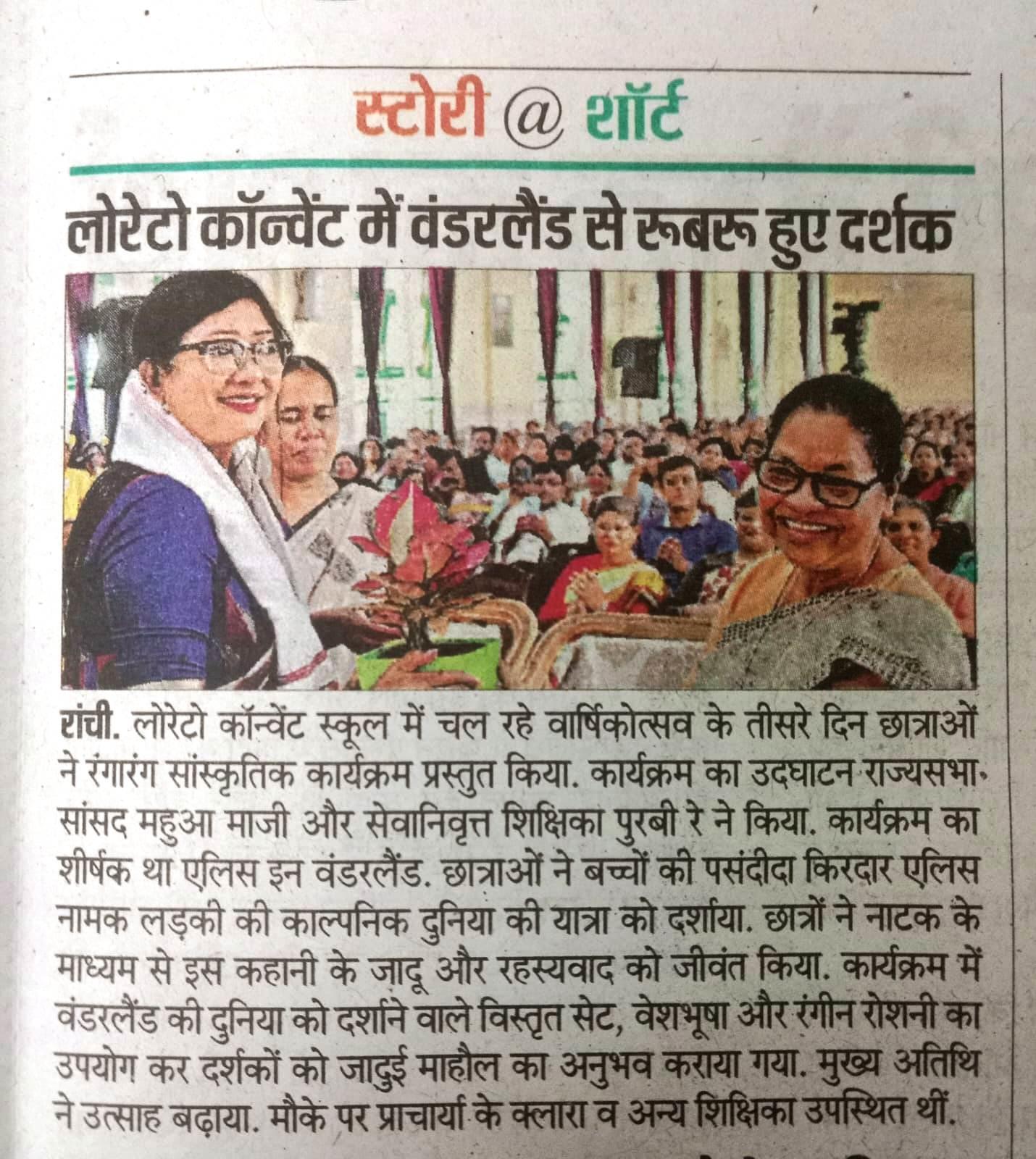 स्टोरी @ शॉर्ट

लोरेटो कॉन्वेंट में वंडरलैंड से रूबरू हुए दर्शक

रांची. लोरेटो कॉन्वेंट स्कूल में चल रहे वार्षिकोत्सव के तीसरे दिन छात्राओं ने रंगारंग सांस्कृतिक कार्यक्रम प्रस्तुत किया. कार्यक्रम का उदघाटन राज्यसभा सांसद महुआ माजी और सेवानिवृत्त शिक्षिका पुरबी रे ने किया. कार्यक्रम का शीर्षक था एलिस इन वंडरलैंड. छात्राओं ने बच्चों की पसंदीदा किरदार एलिस नामक लड़की की काल्पनिक दुनिया की यात्रा को दर्शाया. छात्रों ने नाटक के माध्यम से इस कहानी के जादू और रहस्यवाद को जीवंत किया. कार्यक्रम में वंडरलैंड की दुनिया को दर्शाने वाले विस्तृत सेट, वेशभूषा और रंगीन रोशनी का उपयोग कर दर्शकों को जादुई माहौल का अनुभव कराया गया. मुख्य अतिथि ने उत्साह बढ़ाया. मौके पर प्राचार्या के क्लारा व अन्य शिक्षिका उपस्थित थीं.